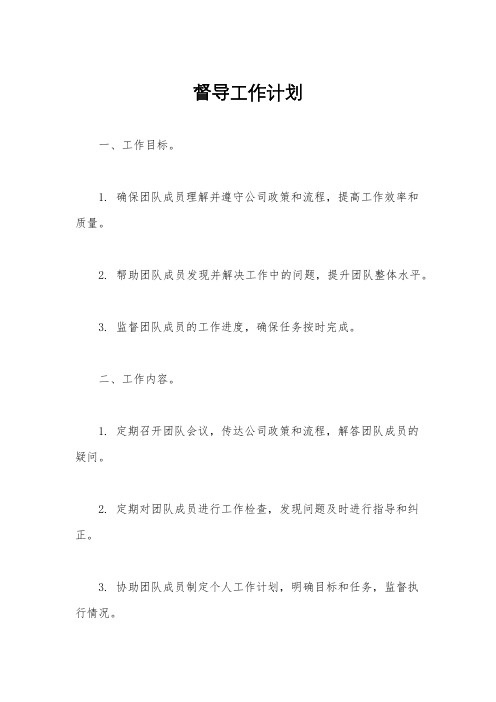 督导工作计划

一、工作目标。

1. 确保团队成员理解并遵守公司政策和流程，提高工作效率和质量。

2. 帮助团队成员发现并解决工作中的问题，提升团队整体水平。

3. 监督团队成员的工作进度，确保任务按时完成。

二、工作内容。

1. 定期召开团队会议，传达公司政策和流程，解答团队成员的疑问。

2. 定期对团队成员进行工作检查，发现问题及时进行指导和纠正。

3. 协助团队成员制定个人工作计划，明确目标和任务，监督执行情况。